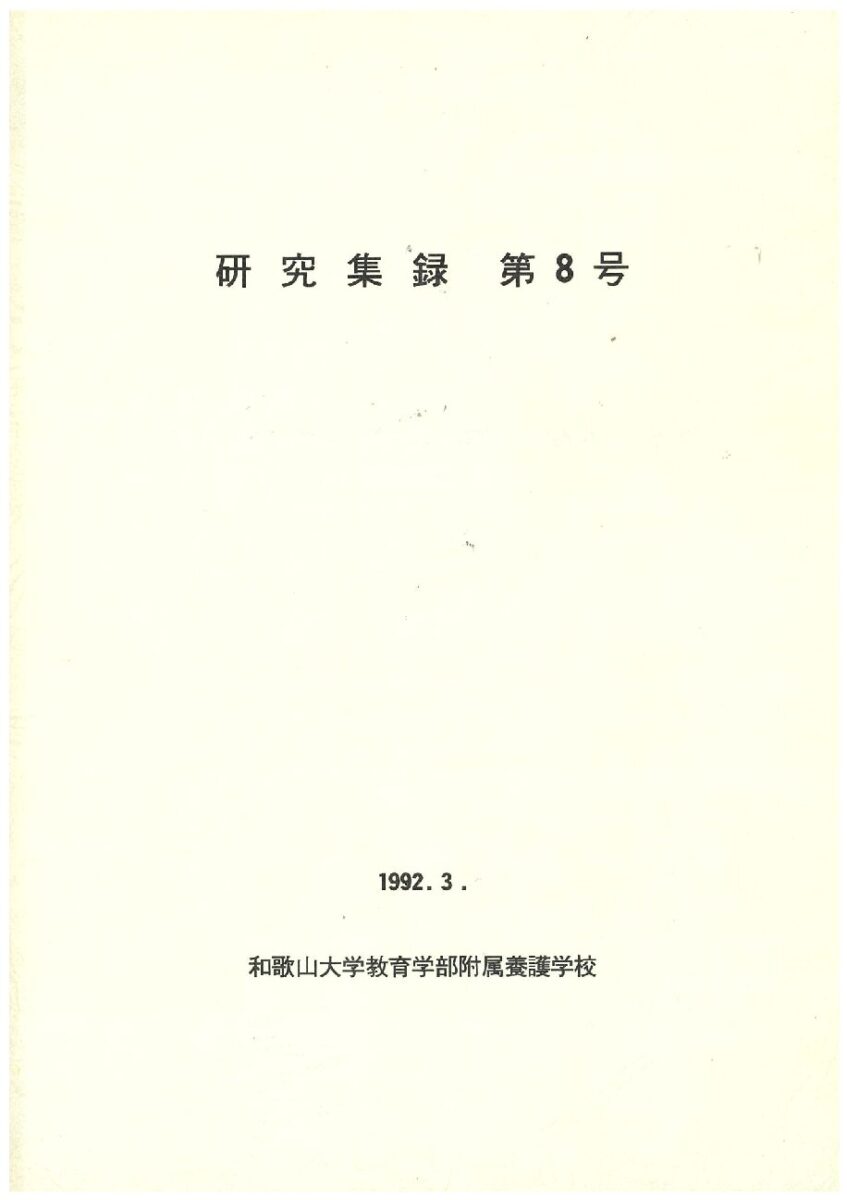 研究集録 第8号

1992.3.

和歌山大学教育学部附属養護学校